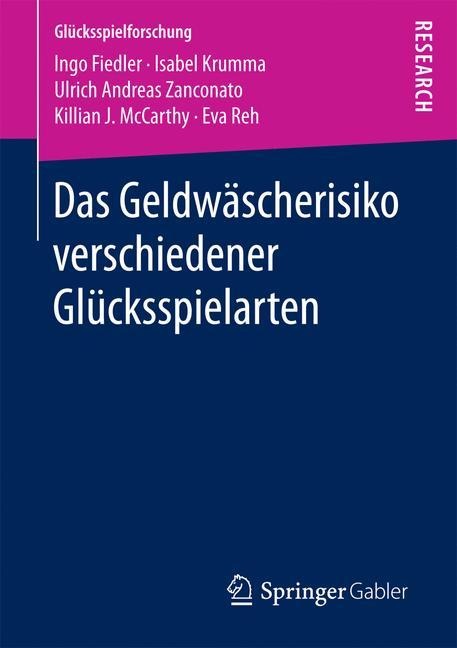 Glücksspielforschung

Ingo Fiedler · Isabel Krumma
Ulrich Andreas Zanconato
Killian J. McCarthy · Eva Reh

RESEARCH

Das Geldwäscherisiko verschiedener Glücksspielarten

Springer Gabler